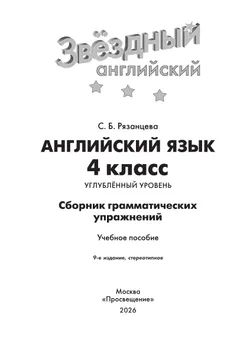 Звёздный английский

С. Б. Рязанцева

АНГЛИЙСКИЙ ЯЗЫК

4 класс

УГЛУБЛЁННЫЙ УРОВЕНЬ

Сборник грамматических упражнений

Учебное пособие

9-е издание, стереотипное

Москва
«Просвещение»
2026